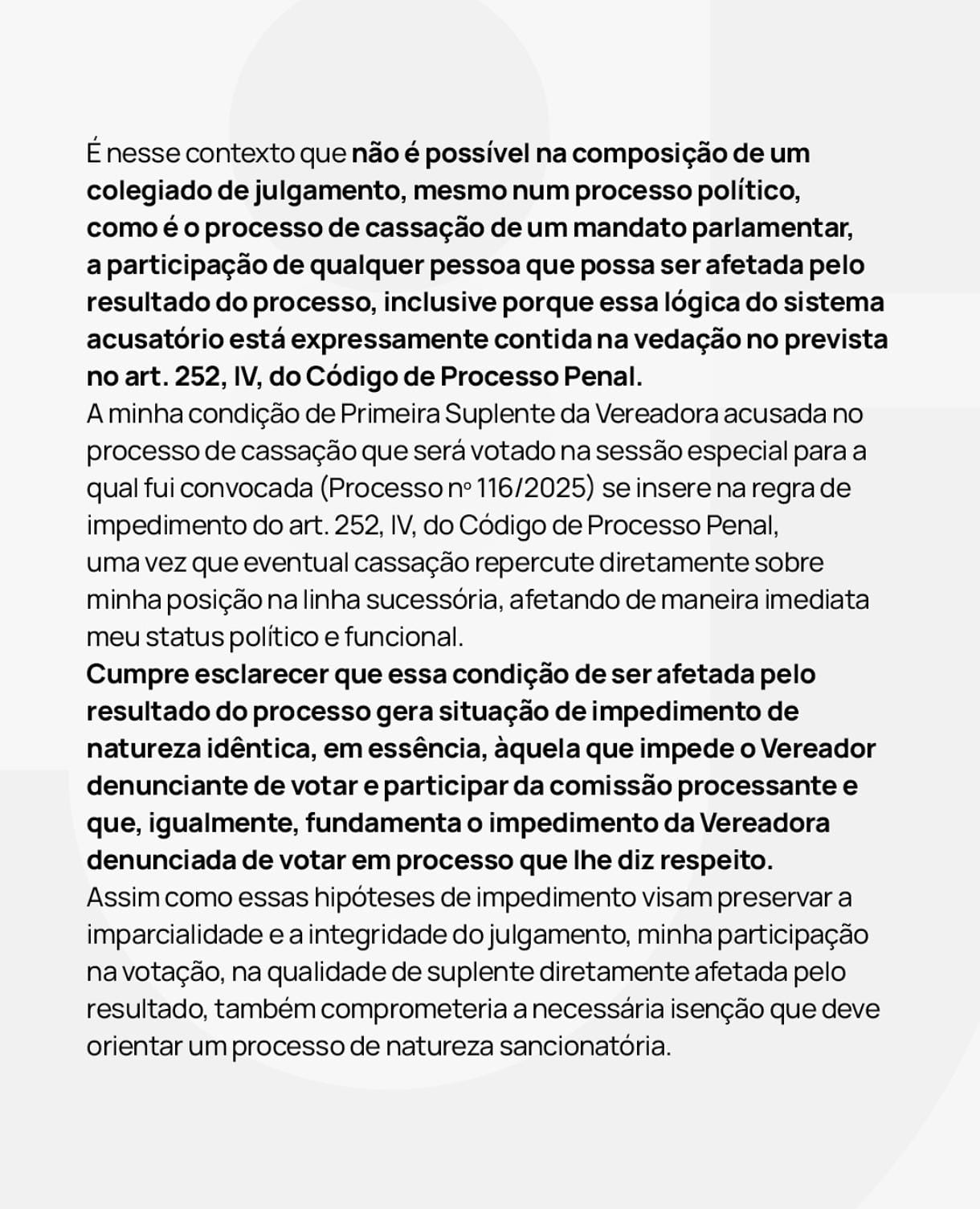 É nesse contexto que não é possível na composição de um colegiado de julgamento, mesmo num processo político, como é o processo de cassação de um mandato parlamentar, a participação de qualquer pessoa que possa ser afetada pelo resultado do processo, inclusive porque essa lógica do sistema acusatório está expressamente contida na vedação no prevista no art. 252, IV, do Código de Processo Penal.
A minha condição de Primeira Suplente da Vereadora acusada no processo de cassação que será votado na sessão especial para a qual fui convocada (Processo nº 116/2025) se insere na regra de impedimento do art. 252, IV, do Código de Processo Penal, uma vez que eventual cassação repercute diretamente sobre minha posição na linha sucessória, afetando de maneira imediata meu status político e funcional.
Cumpre esclarecer que essa condição de ser afetada pelo resultado do processo gera situação de impedimento de natureza idêntica, em essência, àquela que impede o Vereador denunciante de votar e participar da comissão processante e que, igualmente, fundamenta o impedimento da Vereadora denunciada de votar em processo que lhe diz respeito.
Assim como essas hipóteses de impedimento visam preservar a imparcialidade e a integridade do julgamento, minha participação na votação, na qualidade de suplente diretamente afetada pelo resultado, também comprometeria a necessária isenção que deve orientar um processo de natureza sancionatória.